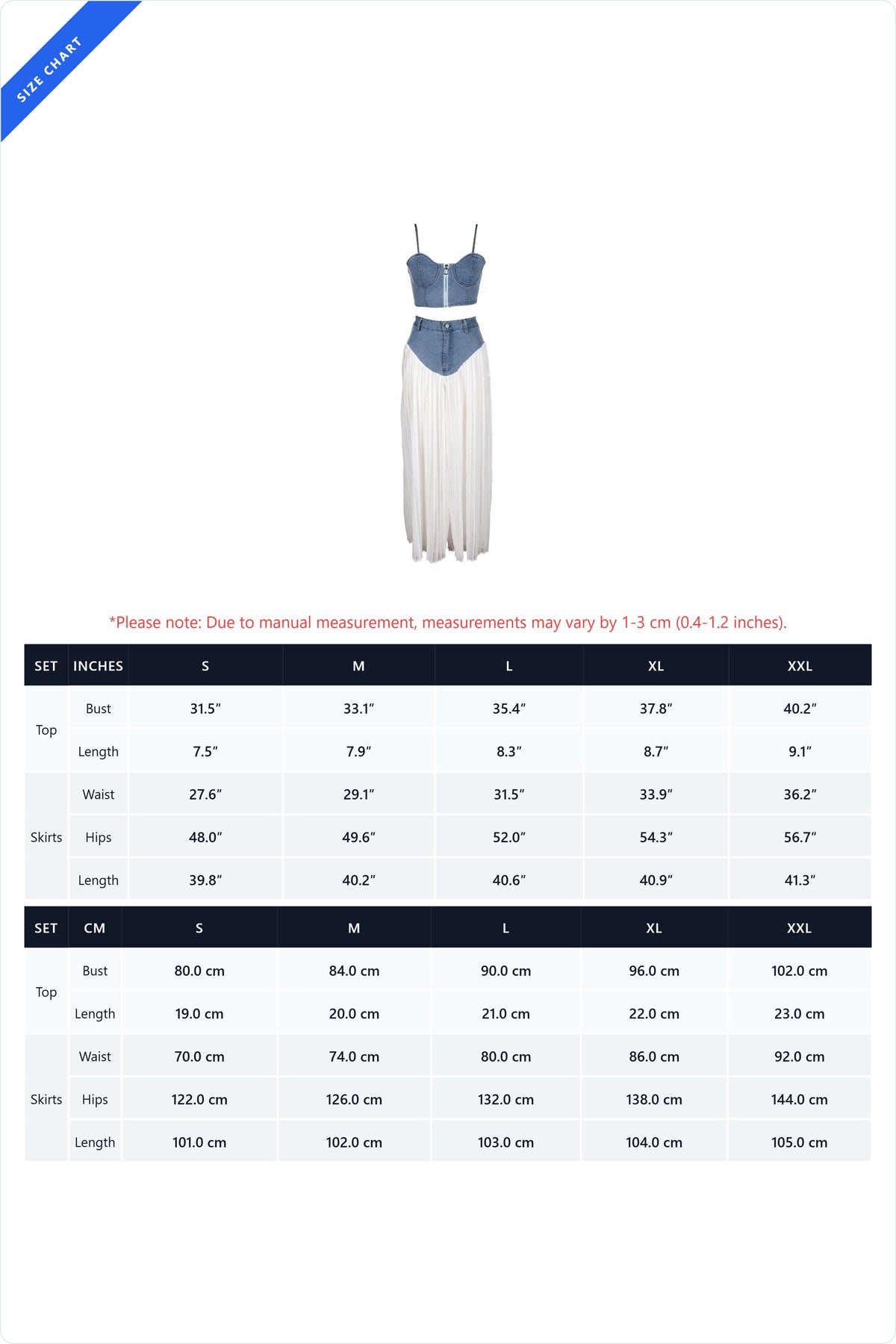 SIZE CHART

*Please note: Due to manual measurement, measurements may vary by 1-3 cm (0.4-1.2 inches).

| SET | INCHES | S | M | L | XL | XXL |
|---|---|---|---|---|---|---|
| Top | Bust | 31.5" | 33.1" | 35.4" | 37.8" | 40.2" |
| | Length | 7.5" | 7.9" | 8.3" | 8.7" | 9.1" |
| Skirts | Waist | 27.6" | 29.1" | 31.5" | 33.9" | 36.2" |
| | Hips | 48.0" | 49.6" | 52.0" | 54.3" | 56.7" |
| | Length | 39.8" | 40.2" | 40.6" | 40.9" | 41.3" |

| SET | CM | S | M | L | XL | XXL |
|---|---|---|---|---|---|---|
| Top | Bust | 80.0 cm | 84.0 cm | 90.0 cm | 96.0 cm | 102.0 cm |
| | Length | 19.0 cm | 20.0 cm | 21.0 cm | 22.0 cm | 23.0 cm |
| Skirts | Waist | 70.0 cm | 74.0 cm | 80.0 cm | 86.0 cm | 92.0 cm |
| | Hips | 122.0 cm | 126.0 cm | 132.0 cm | 138.0 cm | 144.0 cm |
| | Length | 101.0 cm | 102.0 cm | 103.0 cm | 104.0 cm | 105.0 cm |